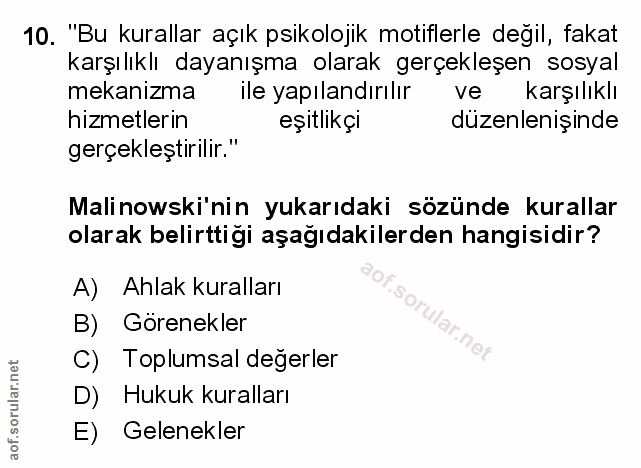 10. "Bu kurallar açık psikolojik motiflerle değil, fakat karşılıklı dayanışma olarak gerçekleşen sosyal mekanizma ile yapılandırılır ve karşılıklı hizmetlerin eşitlikçi düzenlenişinde gerçekleştirilir."

Malinowski'nin yukarıdaki sözünde kurallar olarak belirttiği aşağıdakilerden hangisidir?

A) Ahlak kuralları
B) Görenekler
C) Toplumsal değerler
D) Hukuk kuralları
E) Gelenekler

aof.sorular.net